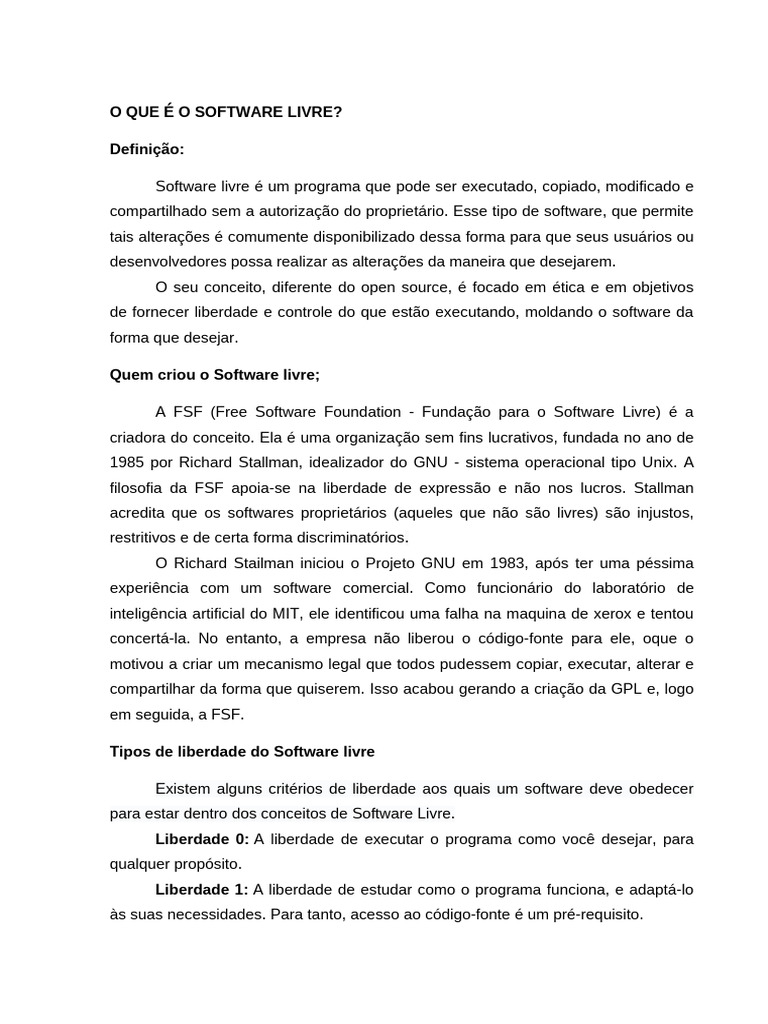 O QUE É O SOFTWARE LIVRE?

Definição:

Software livre é um programa que pode ser executado, copiado, modificado e compartilhado sem a autorização do proprietário. Esse tipo de software, que permite tais alterações é comumente disponibilizado dessa forma para que seus usuários ou desenvolvedores possa realizar as alterações da maneira que desejarem.

O seu conceito, diferente do open source, é focado em ética e em objetivos de fornecer liberdade e controle do que estão executando, moldando o software da forma que desejar.

Quem criou o Software livre;

A FSF (Free Software Foundation - Fundação para o Software Livre) é a criadora do conceito. Ela é uma organização sem fins lucrativos, fundada no ano de 1985 por Richard Stallman, idealizador do GNU - sistema operacional tipo Unix. A filosofia da FSF apoia-se na liberdade de expressão e não nos lucros. Stallman acredita que os softwares proprietários (aqueles que não são livres) são injustos, restritivos e de certa forma discriminatórios.

O Richard Stailman iniciou o Projeto GNU em 1983, após ter uma péssima experiência com um software comercial. Como funcionário do laboratório de inteligência artificial do MIT, ele identificou uma falha na maquina de xerox e tentou concertá-la. No entanto, a empresa não liberou o código-fonte para ele, oque o motivou a criar um mecanismo legal que todos pudessem copiar, executar, alterar e compartilhar da forma que quiserem. Isso acabou gerando a criação da GPL e, logo em seguida, a FSF.

Tipos de liberdade do Software livre

Existem alguns critérios de liberdade aos quais um software deve obedecer para estar dentro dos conceitos de Software Livre.

Liberdade 0: A liberdade de executar o programa como você desejar, para qualquer propósito.

Liberdade 1: A liberdade de estudar como o programa funciona, e adaptá-lo às suas necessidades. Para tanto, acesso ao código-fonte é um pré-requisito.